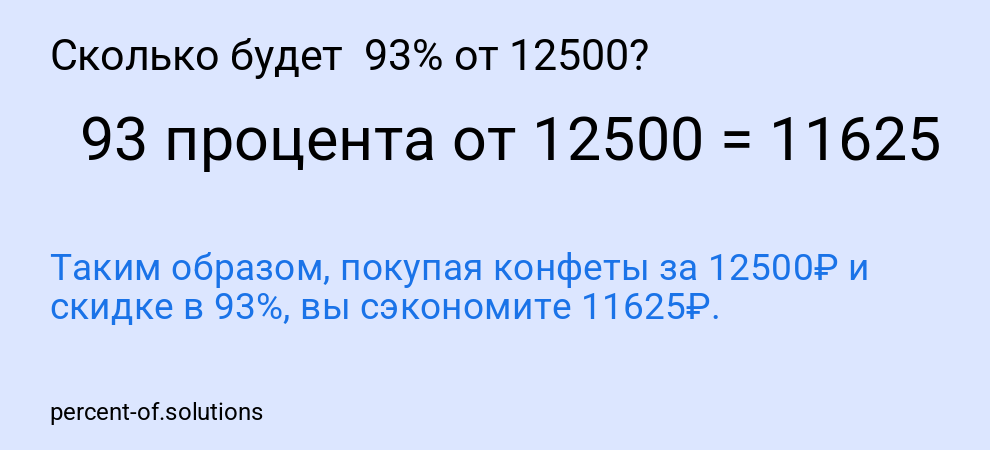 Сколько будет 93% от 12500?

93 процента от 12500 = 11625

Таким образом, покупая конфеты за 12500₽ и скидке в 93%, вы сэкономите 11625₽.

percent-of.solutions